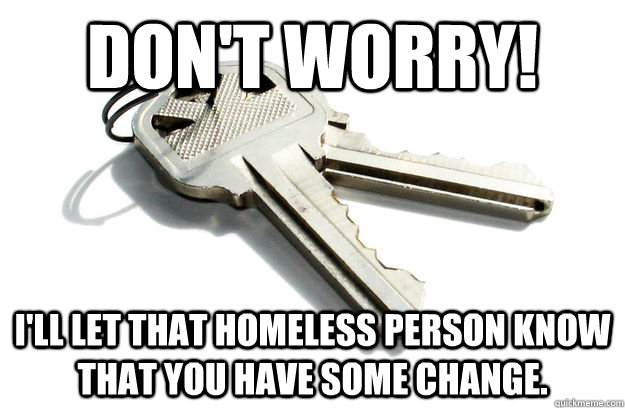 DON'T WORRY!

I'LL LET THAT HOMELESS PERSON KNOW THAT YOU HAVE SOME CHANGE.

quickmeme.com